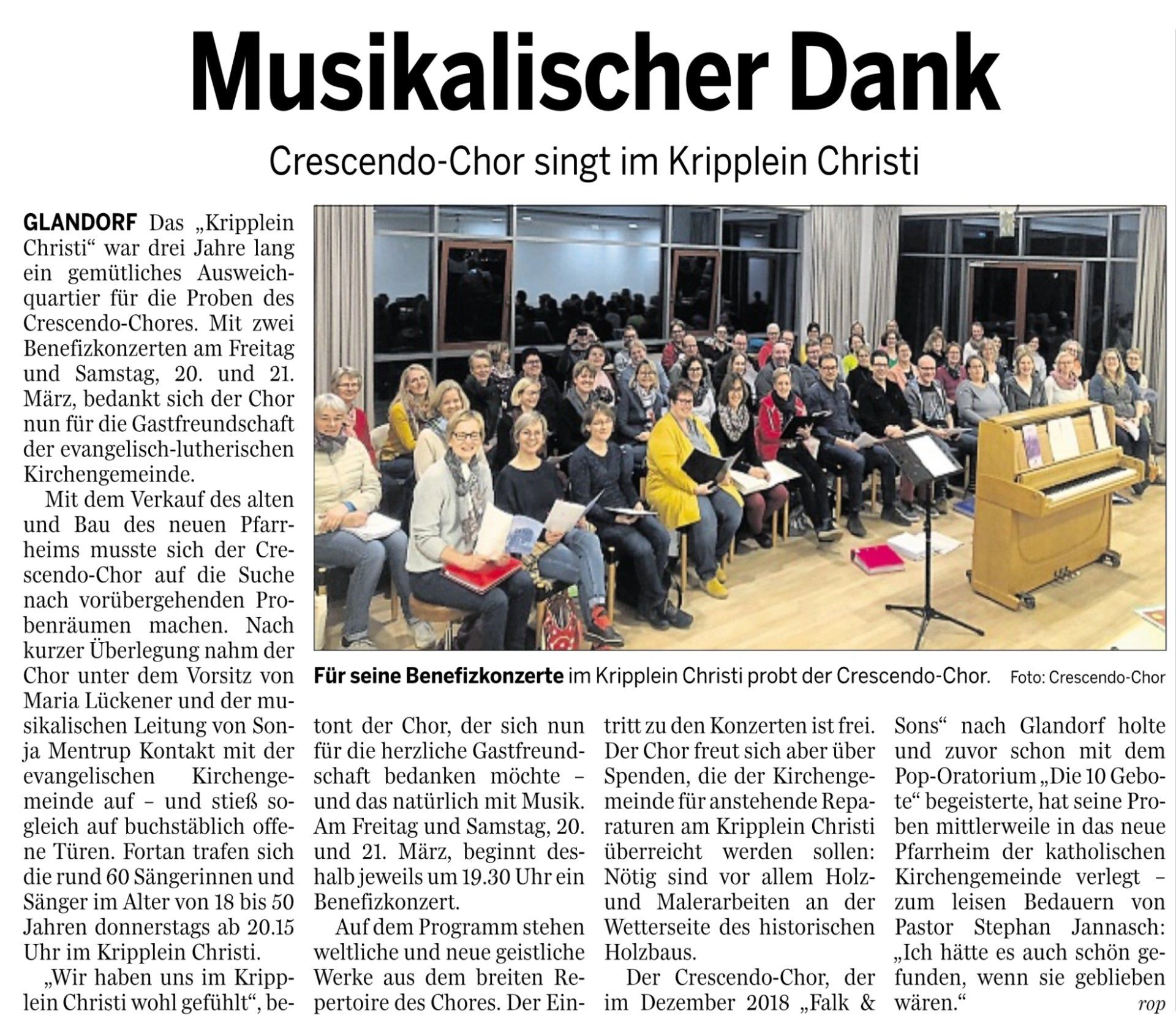 Musikalischer Dank

Crescendo-Chor singt im Kripplein Christi

GLANDORF Das „Kripplein Christi“ war drei Jahre lang ein gemütliches Ausweichquartier für die Proben des Crescendo-Chores. Mit zwei Benefizkonzerten am Freitag und Samstag, 20. und 21. März, bedankt sich der Chor nun für die Gastfreundschaft der evangelisch-lutherischen Kirchengemeinde.

Mit dem Verkauf des alten und Bau des neuen Pfarrheims musste sich der Crescendo-Chor auf die Suche nach vorübergehenden Probenräumen machen. Nach kurzer Überlegung nahm der Chor unter dem Vorsitz von Maria Lückener und der musikalischen Leitung von Sonja Mentrup Kontakt mit der evangelischen Kirchengemeinde auf – und stieß sogleich auf buchstäblich offene Türen. Fortan trafen sich die rund 60 Sängerinnen und Sänger im Alter von 18 bis 50 Jahren donnerstags ab 20.15 Uhr im Kripplein Christi.

„Wir haben uns im Kripplein Christi wohl gefühlt“, betont der Chor, der sich nun für die herzliche Gastfreundschaft bedanken möchte – und das natürlich mit Musik. Am Freitag und Samstag, 20. und 21. März, beginnt deshalb jeweils um 19.30 Uhr ein Benefizkonzert.

Auf dem Programm stehen weltliche und neue geistliche Werke aus dem breiten Repertoire des Chores. Der Eintritt zu den Konzerten ist frei. Der Chor freut sich aber über Spenden, die der Kirchengemeinde für anstehende Reparaturen am Kripplein Christi überreicht werden sollen: Nötig sind vor allem Holz- und Malerarbeiten an der Wetterseite des historischen Holzbaus.

Der Crescendo-Chor, der im Dezember 2018 „Falk & Sons“ nach Glandorf holte und zuvor schon mit dem Pop-Oratorium „Die 10 Gebote“ begeisterte, hat seine Proben mittlerweile in das neue Pfarrheim der katholischen Kirchengemeinde verlegt – zum leisen Bedauern von Pastor Stephan Jannasch: „Ich hätte es auch schön gefunden, wenn sie geblieben wären.“ rop

Für seine Benefizkonzerte im Kripplein Christi probt der Crescendo-Chor. Foto: Crescendo-Chor